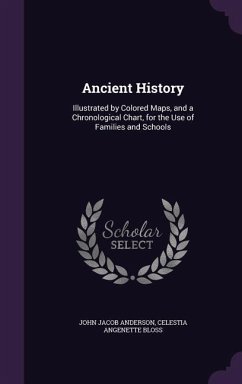 Ancient History

Illustrated by Colored Maps, and a Chronological Chart, for the Use of Families and Schools

Scholar
SELECT

JOHN JACOB ANDERSON, CELESTIA ANGENETTE BLOSS